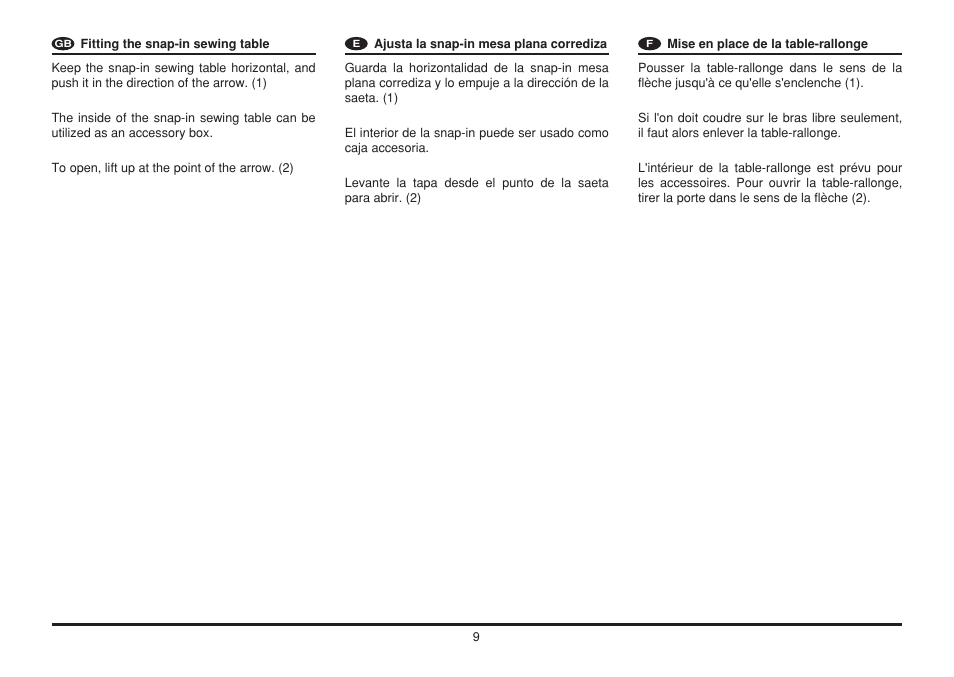 GB Fitting the snap-in sewing table

Keep the snap-in sewing table horizontal, and push it in the direction of the arrow. (1)

The inside of the snap-in sewing table can be utilized as an accessory box.

To open, lift up at the point of the arrow. (2)

E Ajusta la snap-in mesa plana corrediza

Guarda la horizontalidad de la snap-in mesa plana corrediza y lo empuje a la dirección de la saeta. (1)

El interior de la snap-in puede ser usado como caja accesoria.

Levante la tapa desde el punto de la saeta para abrir. (2)

F Mise en place de la table-rallonge

Pousser la table-rallonge dans le sens de la flèche jusqu'à ce qu'elle s'enclenche (1).

Si l'on doit coudre sur le bras libre seulement, il faut alors enlever la table-rallonge.

L'intérieur de la table-rallonge est prévu pour les accessoires. Pour ouvrir la table-rallonge, tirer la porte dans le sens de la flèche (2).

9